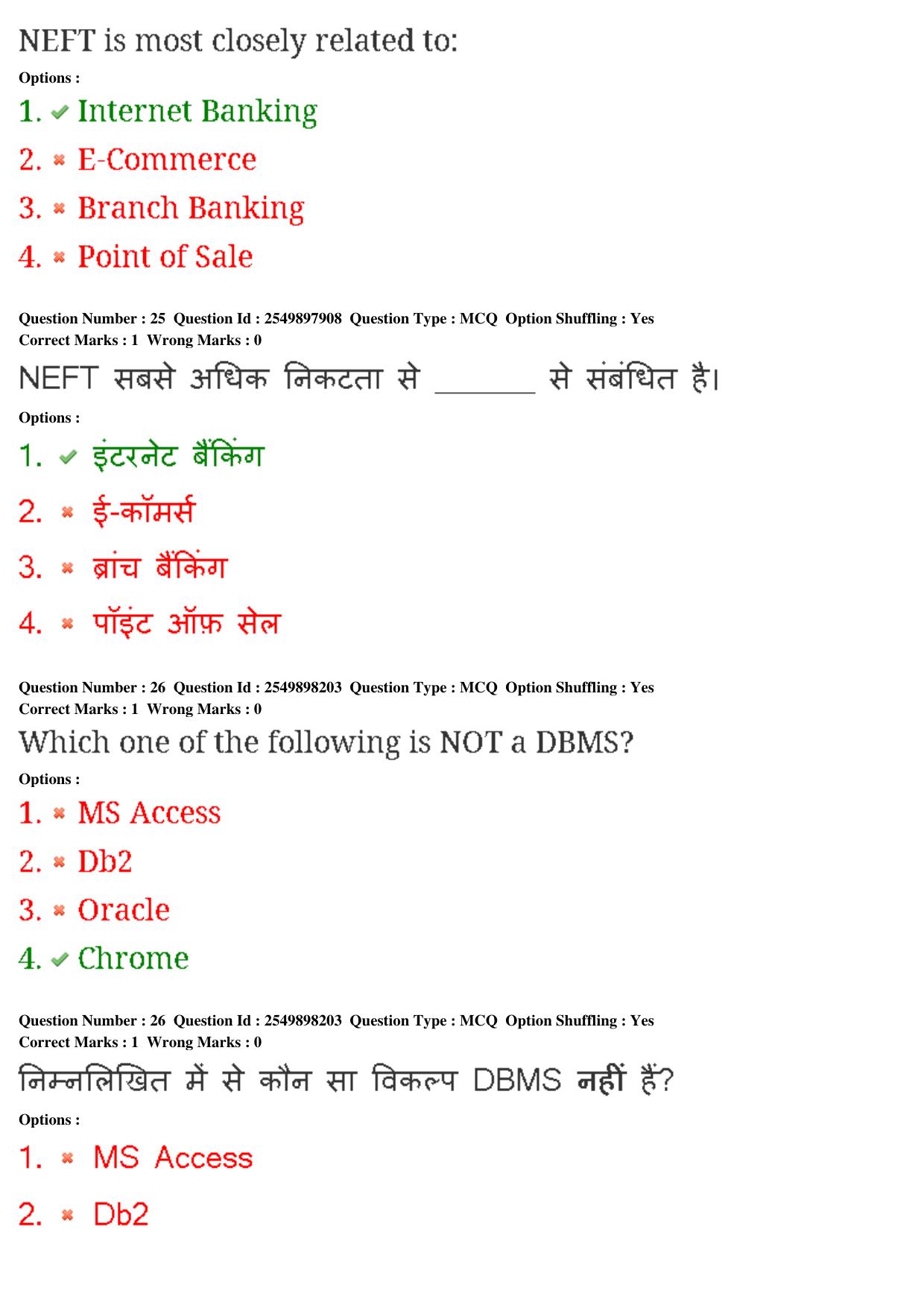 NEFT is most closely related to:

Options :

1. ✔ Internet Banking

2. ✖ E-Commerce

3. ✖ Branch Banking

4. ✖ Point of Sale

Question Number : 25 Question Id : 2549897908 Question Type : MCQ Option Shuffling : Yes
Correct Marks : 1 Wrong Marks : 0

NEFT सबसे अधिक निकटता से _______ से संबंधित है।

Options :

1. ✔ इंटरनेट बैंकिंग

2. ✖ ई-कॉमर्स

3. ✖ ब्रांच बैंकिंग

4. ✖ पॉइंट ऑफ़ सेल

Question Number : 26 Question Id : 2549898203 Question Type : MCQ Option Shuffling : Yes
Correct Marks : 1 Wrong Marks : 0

Which one of the following is NOT a DBMS?

Options :

1. ✖ MS Access

2. ✖ Db2

3. ✖ Oracle

4. ✔ Chrome

Question Number : 26 Question Id : 2549898203 Question Type : MCQ Option Shuffling : Yes
Correct Marks : 1 Wrong Marks : 0

निम्नलिखित में से कौन सा विकल्प DBMS नहीं हैं?

Options :

1. ✖ MS Access

2. ✖ Db2